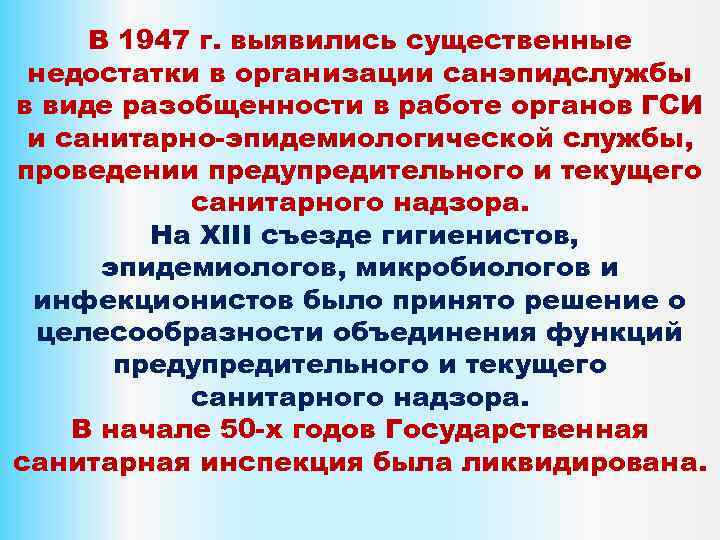 В 1947 г. выявились существенные недостатки в организации санэпидслужбы в виде разобщенности в работе органов ГСИ и санитарно-эпидемиологической службы, проведении предупредительного и текущего санитарного надзора.

На XIII съезде гигиенистов, эпидемиологов, микробиологов и инфекционистов было принято решение о целесообразности объединения функций предупредительного и текущего санитарного надзора.

В начале 50-х годов Государственная санитарная инспекция была ликвидирована.